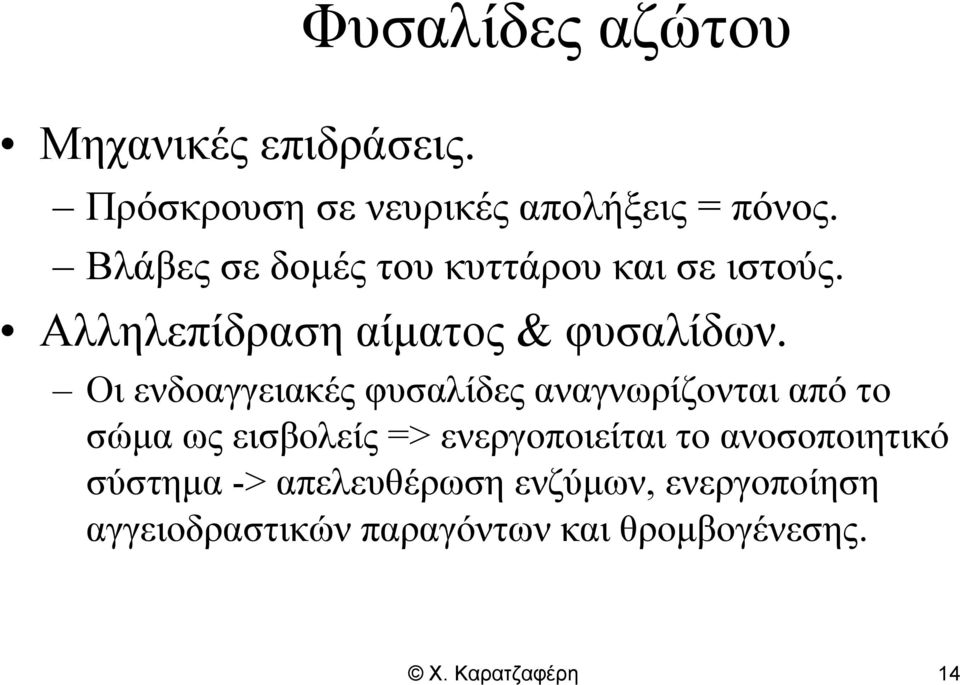 Φυσαλίδες αζώτου

• Μηχανικές επιδράσεις.
– Πρόσκρουση σε νευρικές απολήξεις = πόνος.
– Βλάβες σε δομές του κυττάρου και σε ιστούς.

• Αλληλεπίδραση αίματος & φυσαλίδων.
– Οι ενδοαγγειακές φυσαλίδες αναγνωρίζονται από το σώμα ως εισβολείς => ενεργοποιείται το ανοσοποιητικό σύστημα -> απελευθέρωση ενζύμων, ενεργοποίηση αγγειοδραστικών παραγόντων και θρομβογένεσης.

© Χ. Καρατζαφέρη

14